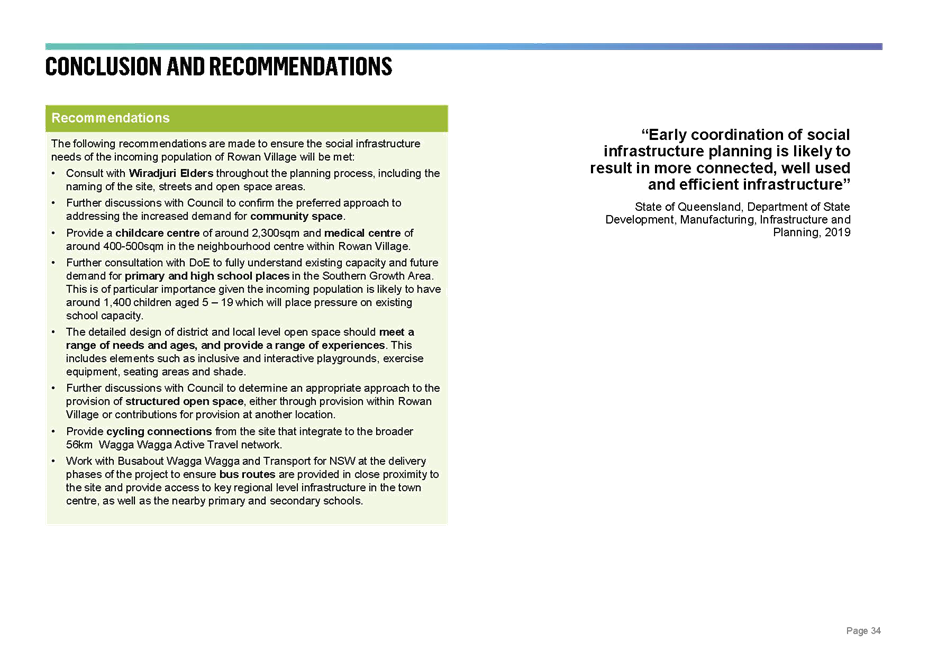 CONCLUSION AND RECOMMENDATIONS

Recommendations

The following recommendations are made to ensure the social infrastructure needs of the incoming population of Rowan Village will be met:

• Consult with Wiradjuri Elders throughout the planning process, including the naming of the site, streets and open space areas.
• Further discussions with Council to confirm the preferred approach to addressing the increased demand for community space.
• Provide a childcare centre of around 2,300sqm and medical centre of around 400-500sqm in the neighbourhood centre within Rowan Village.
• Further consultation with DoE to fully understand existing capacity and future demand for primary and high school places in the Southern Growth Area. This is of particular importance given the incoming population is likely to have around 1,400 children aged 5 – 19 which will place pressure on existing school capacity.
• The detailed design of district and local level open space should meet a range of needs and ages, and provide a range of experiences. This includes elements such as inclusive and interactive playgrounds, exercise equipment, seating areas and shade.
• Further discussions with Council to determine an appropriate approach to the provision of structured open space, either through provision within Rowan Village or contributions for provision at another location.
• Provide cycling connections from the site that integrate to the broader 56km Wagga Wagga Active Travel network.
• Work with Busabout Wagga Wagga and Transport for NSW at the delivery phases of the project to ensure bus routes are provided in close proximity to the site and provide access to key regional level infrastructure in the town centre, as well as the nearby primary and secondary schools.

“Early coordination of social infrastructure planning is likely to result in more connected, well used and efficient infrastructure”

State of Queensland, Department of State Development, Manufacturing, Infrastructure and Planning, 2019

Page 34